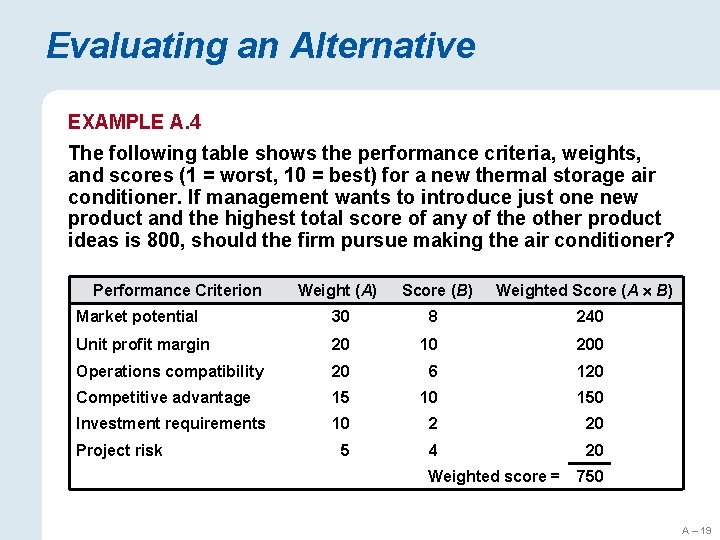 Evaluating an Alternative

EXAMPLE A.4

The following table shows the performance criteria, weights, and scores (1 = worst, 10 = best) for a new thermal storage air conditioner. If management wants to introduce just one new product and the highest total score of any of the other product ideas is 800, should the firm pursue making the air conditioner?

| Performance Criterion | Weight ($A$) | Score ($B$) | Weighted Score ($A \times B$) |
|---|---|---|---|
| Market potential | 30 | 8 | 240 |
| Unit profit margin | 20 | 10 | 200 |
| Operations compatibility | 20 | 6 | 120 |
| Competitive advantage | 15 | 10 | 150 |
| Investment requirements | 10 | 2 | 20 |
| Project risk | 5 | 4 | 20 |
| | | Weighted score = | 750 |

A – 19